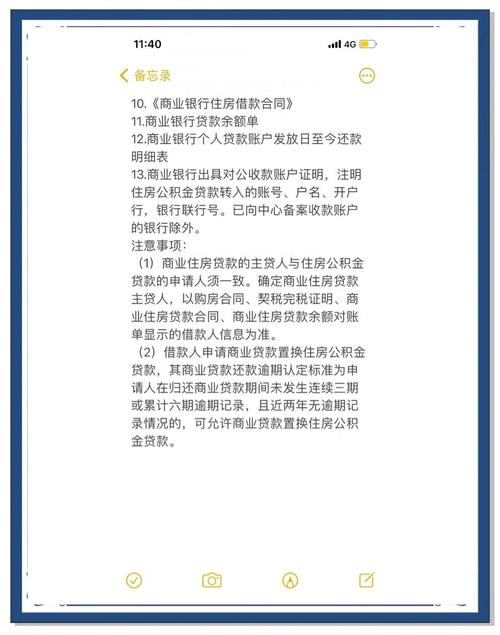 11:40

4G

备忘录

10.《商业银行住房借款合同》
11.商业银行贷款余额单
12.商业银行个人贷款账户发放日至今还款明细表
13.商业银行出具对公收款账户证明，注明住房公积金贷款转入的账号、户名、开户行，银行联行号。已向中心备案收款账户的银行除外。
注意事项：
（1）商业住房贷款的主贷人与住房公积金贷款的申请人须一致。确定商业住房贷款主贷人，以购房合同、契税完税证明、商业住房贷款合同、商业住房贷款余额对账单显示的借款人信息为准。
（2）借款人申请商业贷款置换住房公积金贷款，其商业贷款还款逾期认定标准为申请人在归还商业贷款期间未发生连续三期或累计六期逾期记录，且近两年无逾期记录情况的，可允许商业贷款置换住房公积金贷款。